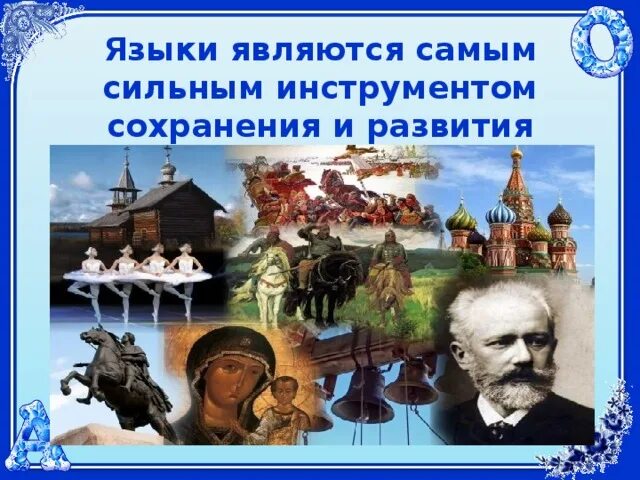 Языки являются самым сильным инструментом сохранения и развития

О

А